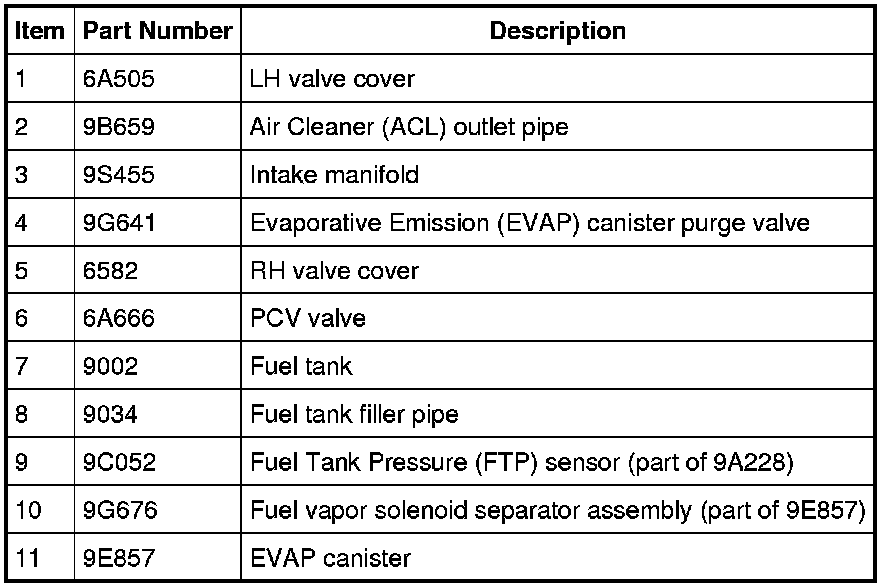 | Item | Part Number | Description |
|---|---|---|
| 1 | 6A505 | LH valve cover |
| 2 | 9B659 | Air Cleaner (ACL) outlet pipe |
| 3 | 9S455 | Intake manifold |
| 4 | 9G641 | Evaporative Emission (EVAP) canister purge valve |
| 5 | 6582 | RH valve cover |
| 6 | 6A666 | PCV valve |
| 7 | 9002 | Fuel tank |
| 8 | 9034 | Fuel tank filler pipe |
| 9 | 9C052 | Fuel Tank Pressure (FTP) sensor (part of 9A228) |
| 10 | 9G676 | Fuel vapor solenoid separator assembly (part of 9E857) |
| 11 | 9E857 | EVAP canister |